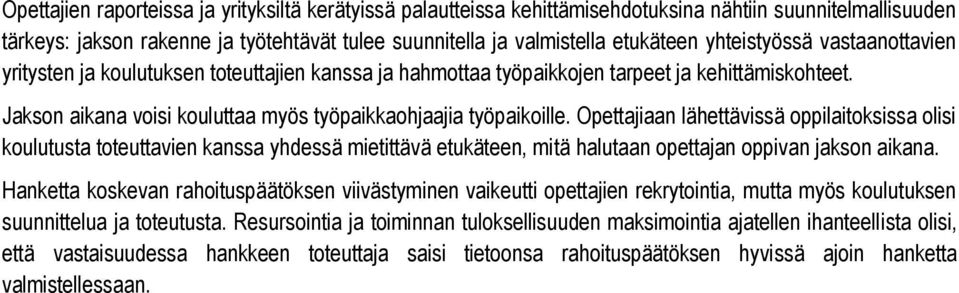 Opettajien raporteissa ja yrityksiltä kerätyissä palautteissa kehittämisehdotuksina nähtiin suunnitelmallisuuden tärkeys: jakson rakenne ja työtehtävät tulee suunnitella ja valmistella etukäteen yhteistyössä vastaanottavien yritysten ja koulutuksen toteuttajien kanssa ja hahmottaa työpaikkojen tarpeet ja kehittämiskohteet.

Jakson aikana voisi kouluttaa myös työpaikkaohjaajia työpaikoille. Opettajiaan lähettävissä oppilaitoksissa olisi koulutusta toteuttavien kanssa yhdessä mietittävä etukäteen, mitä halutaan opettajan oppivan jakson aikana.

Hanketta koskevan rahoituspäätöksen viivästyminen vaikeutti opettajien rekrytointia, mutta myös koulutuksen suunnittelua ja toteutusta. Resursointia ja toiminnan tuloksellisuuden maksimointia ajatellen ihanteellista olisi, että vastaisuudessa hankkeen toteuttaja saisi tietoonsa rahoituspäätöksen hyvissä ajoin hanketta valmistellessaan.